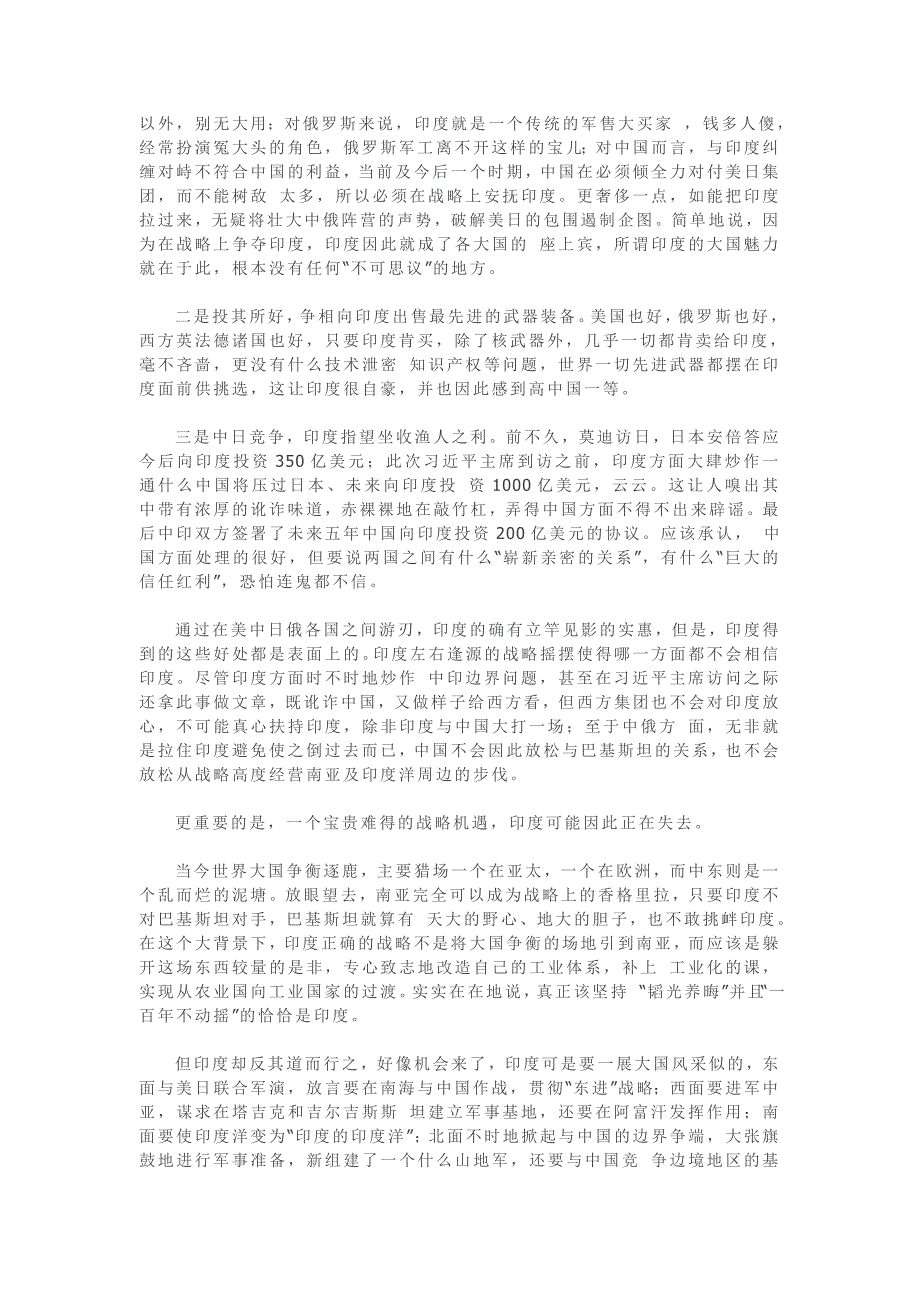 以外，别无大用；对俄罗斯来说，印度就是一个传统的军售大买家 ，钱多人傻，经常扮演冤大头的角色，俄罗斯军工离不开这样的宝儿；对中国而言，与印度纠缠对峙不符合中国的利益，当前及今后一个时期，中国在必须倾全力对付美日集团，而不能树敌 太多，所以必须在战略上安抚印度。更奢侈一点，如能把印度拉过来，无疑将壮大中俄阵营的声势，破解美日的包围遏制企图。简单地说，因为在战略上争夺印度，印度因此就成了各大国的 座上宾，所谓印度的大国魅力就在于此，根本没有任何“不可思议”的地方。

二是投其所好，争相向印度出售最先进的武器装备。美国也好，俄罗斯也好，西方英法德诸国也好，只要印度肯买，除了核武器外，几乎一切都肯卖给印度，毫不吝啬，更没有什么技术泄密 知识产权等问题，世界一切先进武器都摆在印度面前供挑选，这让印度很自豪，并也因此感到高中国一等。

三是中日竞争，印度指望坐收渔人之利。前不久，莫迪访日，日本安倍答应今后向印度投资 350 亿美元；此次习近平主席到访之前，印度方面大肆炒作一通什么中国将压过日本、未来向印度投 资 1000 亿美元，云云。这让人嗅出其中带有浓厚的讹诈味道，赤裸裸地在敲竹杠，弄得中国方面不得不出来辟谣。最后中印双方签署了未来五年中国向印度投资 200 亿美元的协议。应该承认， 中国方面处理的很好，但要说两国之间有什么“崭新亲密的关系”，有什么“巨大的信任红利”，恐怕连鬼都不信。

通过在美中日俄各国之间游刃，印度的确有立竿见影的实惠，但是，印度得到的这些好处都是表面上的。印度左右逢源的战略摇摆使得哪一方面都不会相信印度。尽管印度方面时不时地炒作 中印边界问题，甚至在习近平主席访问之际还拿此事做文章，既讹诈中国，又做样子给西方看，但西方集团也不会对印度放心，不可能真心扶持印度，除非印度与中国大打一场；至于中俄方 面，无非就是拉住印度避免使之倒过去而已，中国不会因此放松与巴基斯坦的关系，也不会放松从战略高度经营南亚及印度洋周边的步伐。

更重要的是，一个宝贵难得的战略机遇，印度可能因此正在失去。

当今世界大国争衡逐鹿，主要猎场一个在亚太，一个在欧洲，而中东则是一个乱而烂的泥塘。放眼望去，南亚完全可以成为战略上的香格里拉，只要印度不对巴基斯坦对手，巴基斯坦就算有 天大的野心、地大的胆子，也不敢挑衅印度。在这个大背景下，印度正确的战略不是将大国争衡的场地引到南亚，而应该是躲开这场东西较量的是非，专心致志地改造自己的工业体系，补上 工业化的课，实现从农业国向工业国家的过渡。实实在在地说，真正该坚持 “韬光养晦”并且“一百年不动摇”的恰恰是印度。

但印度却反其道而行之，好像机会来了，印度可是要一展大国风采似的，东面与美日联合军演，放言要在南海与中国作战，贯彻“东进”战略；西面要进军中亚，谋求在塔吉克和吉尔吉斯斯 坦建立军事基地，还要在阿富汗发挥作用；南面要使印度洋变为“印度的印度洋”；北面不时地掀起与中国的边界争端，大张旗鼓地进行军事准备，新组建了一个什么山地军，还要与中国竞 争边境地区的基